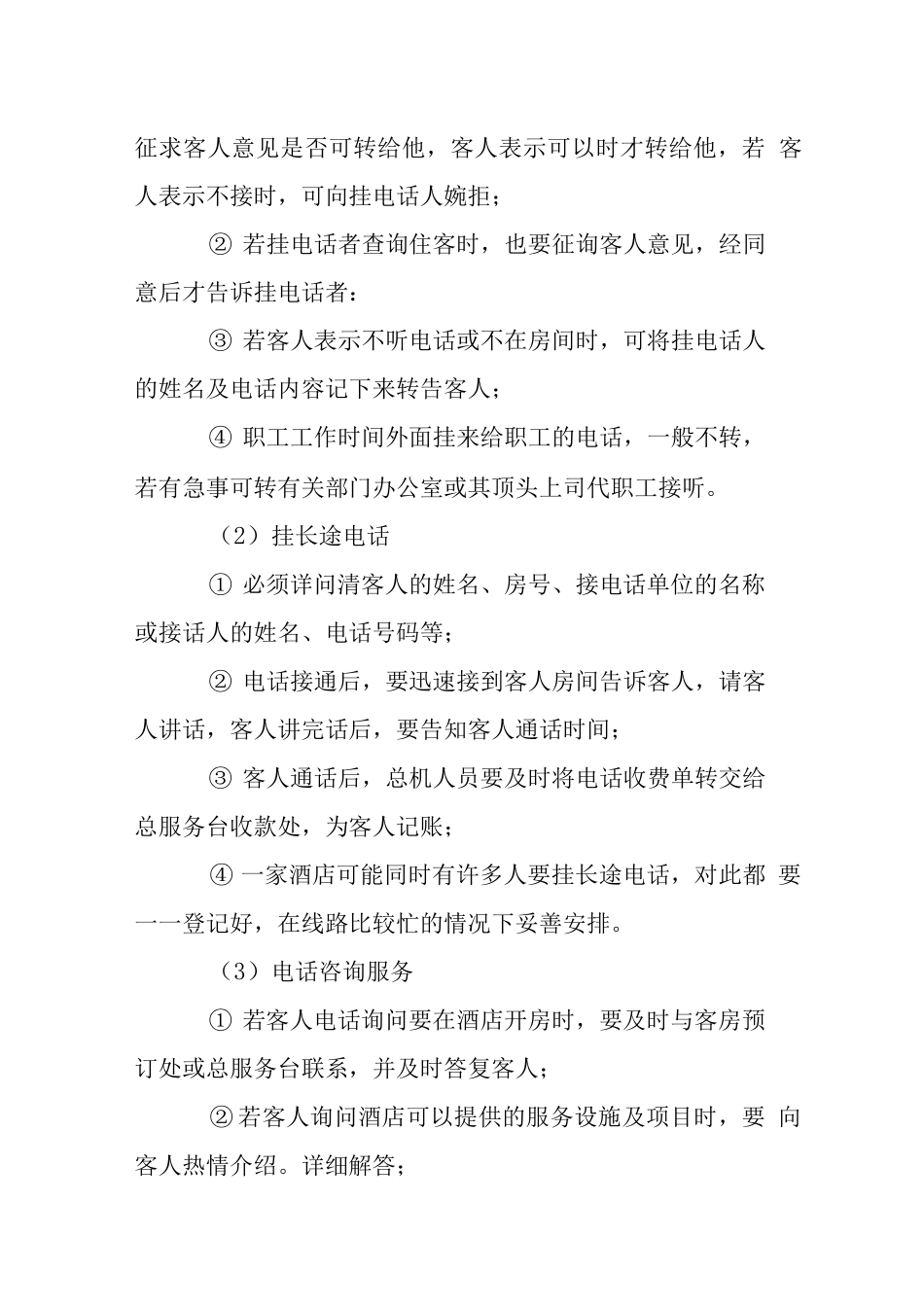 征求客人意见是否可转给他，客人表示可以时才转给他，若 客人表示不接时，可向挂电话人婉拒；

② 若挂电话者查询住客时，也要征询客人意见，经同意后才告诉挂电话者：

③ 若客人表示不听电话或不在房间时，可将挂电话人的姓名及电话内容记下来转告客人；

④ 职工工作时间外面挂来给职工的电话，一般不转，若有急事可转有关部门办公室或其顶头上司代职工接听。

（2）挂长途电话

① 必须详问清客人的姓名、房号、接电话单位的名称或接话人的姓名、电话号码等；

② 电话接通后，要迅速接到客人房间告诉客人，请客人讲话，客人讲完话后，要告知客人通话时间；

③ 客人通话后，总机人员要及时将电话收费单转交给总服务台收款处，为客人记账；

④ 一家酒店可能同时有许多人要挂长途电话，对此都 要一一登记好，在线路比较忙的情况下妥善安排。

（3）电话咨询服务

① 若客人电话询问要在酒店开房时，要及时与客房预订处或总服务台联系，并及时答复客人；

②若客人询问酒店可以提供的服务设施及项目时，要 向客人热情介绍。详细解答；